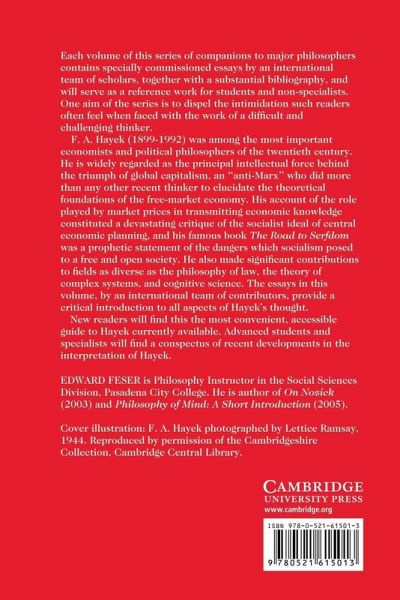 Each volume of this series of companions to major philosophers contains specially commissioned essays by an international team of scholars, together with a substantial bibliography, and will serve as a reference work for students and non-specialists. One aim of the series is to dispel the intimidation such readers often feel when faced with the work of a difficult and challenging thinker.

F. A. Hayek (1899-1992) was among the most important economists and political philosophers of the twentieth century. He is widely regarded as the principal intellectual force behind the triumph of global capitalism, an "anti-Marx" who did more than any other recent thinker to elucidate the theoretical foundations of the free-market economy. His account of the role played by market prices in transmitting economic knowledge constituted a devastating critique of the socialist ideal of central economic planning, and his famous book The Road to Serfdom was a prophetic statement of the dangers which socialism posed to a free and open society. He also made significant contributions to fields as diverse as the philosophy of law, the theory of complex systems, and cognitive science. The essays in this volume, by an international team of contributors, provide a critical introduction to all aspects of Hayek's thought.

New readers will find this the most convenient, accessible guide to Hayek currently available. Advanced students and specialists will find a conspectus of recent developments in the interpretation of Hayek.

EDWARD FESER is Philosophy Instructor in the Social Sciences Division, Pasadena City College. He is author of On Nozick (2003) and Philosophy of Mind: A Short Introduction (2005).

Cover illustration: F. A. Hayek photographed by Lettice Ramsay, 1944. Reproduced by permission of the Cambridgeshire Collection, Cambridge Central Library.

CAMBRIDGE
UNIVERSITY PRESS
www.cambridge.org

ISBN 978-0-521-61501-3

9 780521 615013